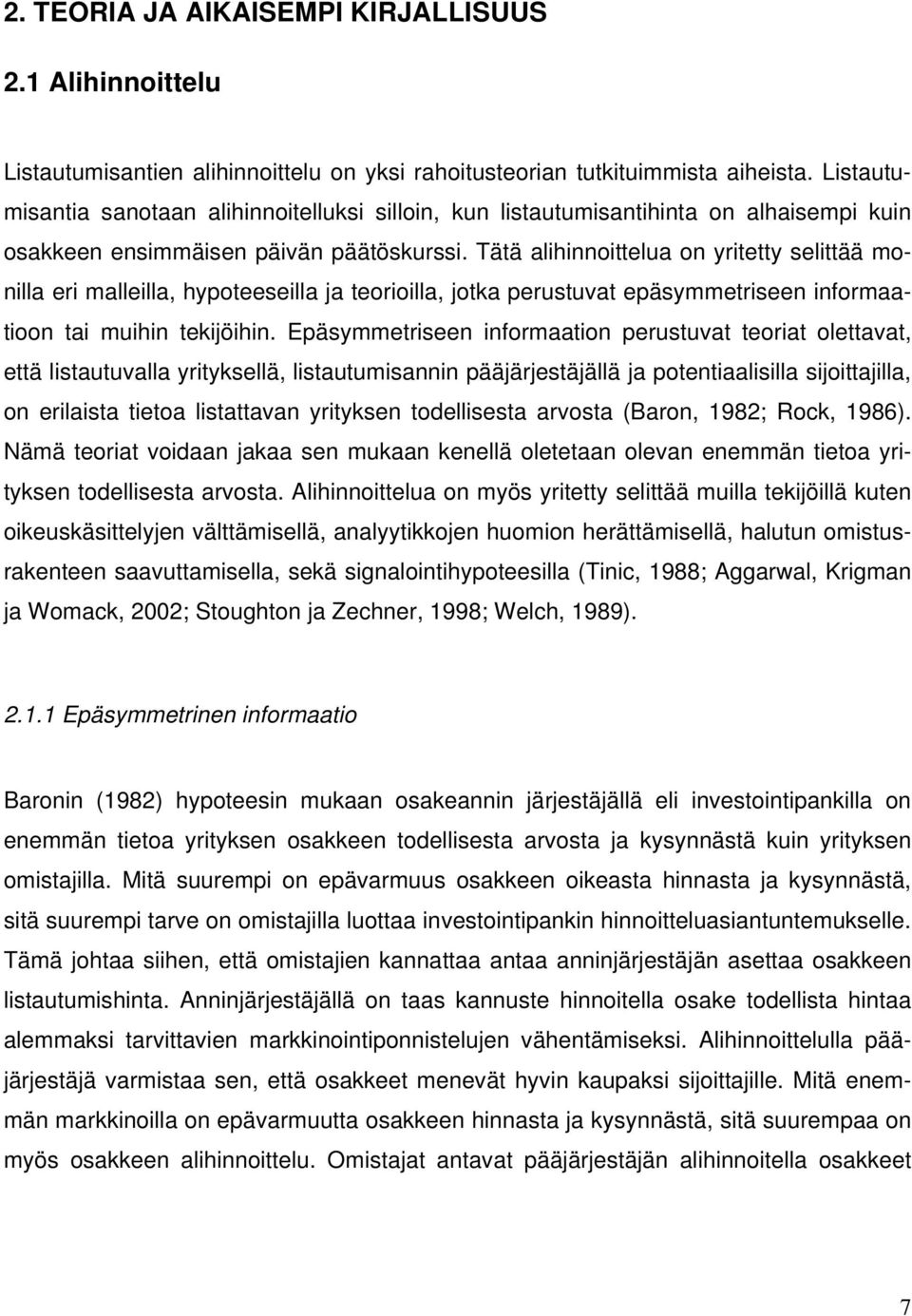 2. TEORIA JA AIKAISEMPI KIRJALLISUUS

2.1 Alihinnoittelu

Listautumisantien alihinnoittelu on yksi rahoitusteorian tutkituimmista aiheista. Listautumisantia sanotaan alihinnoitelluksi silloin, kun listautumisantihinta on alhaisempi kuin osakkeen ensimmäisen päivän päätöskurssi. Tätä alihinnoittelua on yritetty selittää monilla eri malleilla, hypoteeseilla ja teorioilla, jotka perustuvat epäsymmetriseen informaatioon tai muihin tekijöihin. Epäsymmetriseen informaation perustuvat teoriat olettavat, että listautuvalla yrityksellä, listautumisannin pääjärjestäjällä ja potentiaalisilla sijoittajilla, on erilaista tietoa listattavan yrityksen todellisesta arvosta (Baron, 1982; Rock, 1986). Nämä teoriat voidaan jakaa sen mukaan kenellä oletetaan olevan enemmän tietoa yrityksen todellisesta arvosta. Alihinnoittelua on myös yritetty selittää muilla tekijöillä kuten oikeuskäsittelyjen välttämisellä, analyytikkojen huomion herättämisellä, halutun omistusrakenteen saavuttamisella, sekä signalointihypoteesilla (Tinic, 1988; Aggarwal, Krigman ja Womack, 2002; Stoughton ja Zechner, 1998; Welch, 1989).

2.1.1 Epäsymmetrinen informaatio

Baronin (1982) hypoteesin mukaan osakeannin järjestäjällä eli investointipankilla on enemmän tietoa yrityksen osakkeen todellisesta arvosta ja kysynnästä kuin yrityksen omistajilla. Mitä suurempi on epävarmuus osakkeen oikeasta hinnasta ja kysynnästä, sitä suurempi tarve on omistajilla luottaa investointipankin hinnoitteluasiantuntemukselle. Tämä johtaa siihen, että omistajien kannattaa antaa anninjärjestäjän asettaa osakkeen listautumishinta. Anninjärjestäjällä on taas kannuste hinnoitella osake todellista hintaa alemmaksi tarvittavien markkinointiponnistelujen vähentämiseksi. Alihinnoittelulla pääjärjestäjä varmistaa sen, että osakkeet menevät hyvin kaupaksi sijoittajille. Mitä enemmän markkinoilla on epävarmuutta osakkeen hinnasta ja kysynnästä, sitä suurempaa on myös osakkeen alihinnoittelu. Omistajat antavat pääjärjestäjän alihinnoitella osakkeet

7